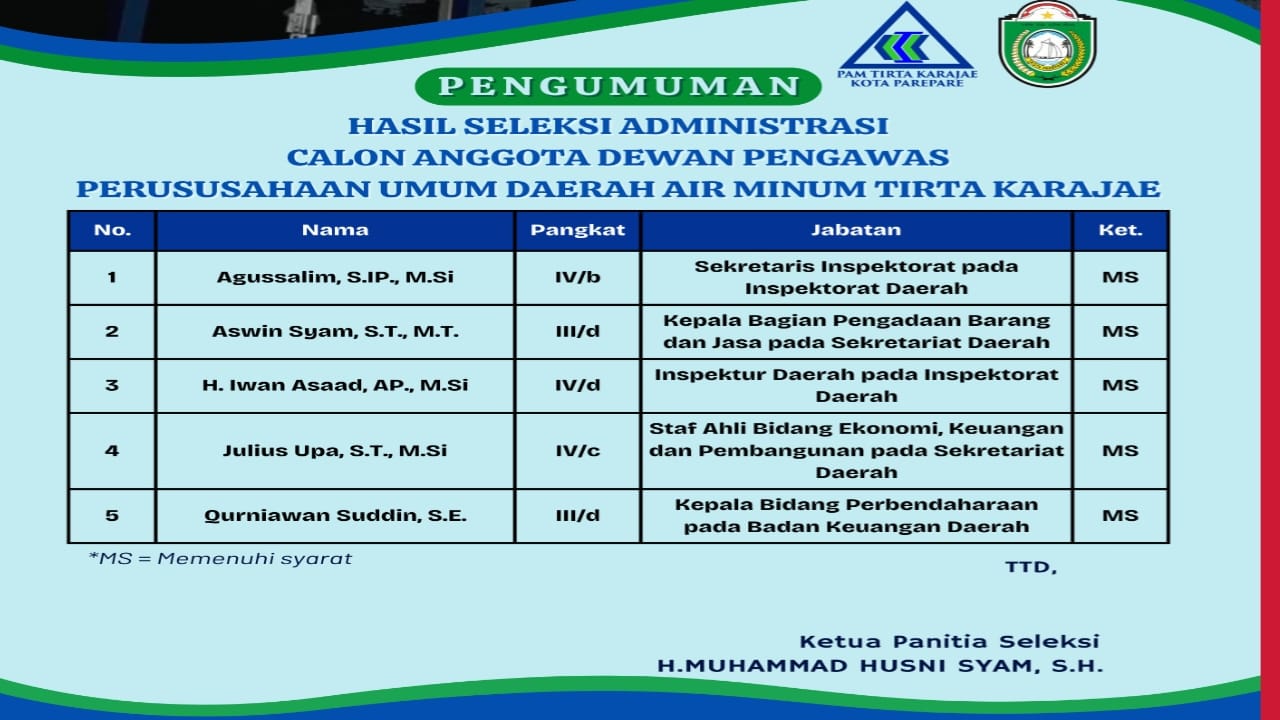 PAM TIRTA KARAJAE
KOTA PAREPARE

PENGUMUMAN

HASIL SELEKSI ADMINISTRASI
CALON ANGGOTA DEWAN PENGAWAS
PERUSUSAHAAN UMUM DAERAH AIR MINUM TIRTA KARAJAE

| No. | Nama | Pangkat | Jabatan | Ket. |
|---|---|---|---|---|
| 1 | Agussalim, S.IP., M.Si | IV/b | Sekretaris Inspektorat pada Inspektorat Daerah | MS |
| 2 | Aswin Syam, S.T., M.T. | III/d | Kepala Bagian Pengadaan Barang dan Jasa pada Sekretariat Daerah | MS |
| 3 | H. Iwan Asaad, AP., M.Si | IV/d | Inspektur Daerah pada Inspektorat Daerah | MS |
| 4 | Julius Upa, S.T., M.Si | IV/c | Staf Ahli Bidang Ekonomi, Keuangan dan Pembangunan pada Sekretariat Daerah | MS |
| 5 | Qurniawan Suddin, S.E. | III/d | Kepala Bidang Perbendaharaan pada Badan Keuangan Daerah | MS |

*MS = Memenuhi syarat

TTD,

Ketua Panitia Seleksi
H.MUHAMMAD HUSNI SYAM, S.H.